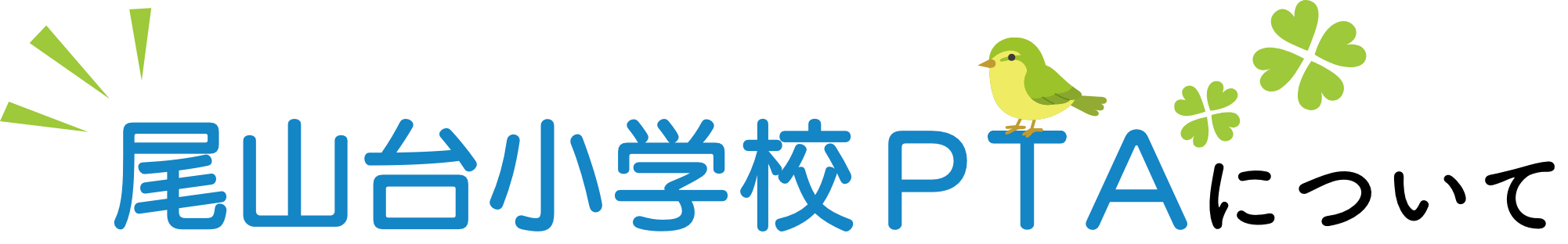 尾山台小学校PTAについて